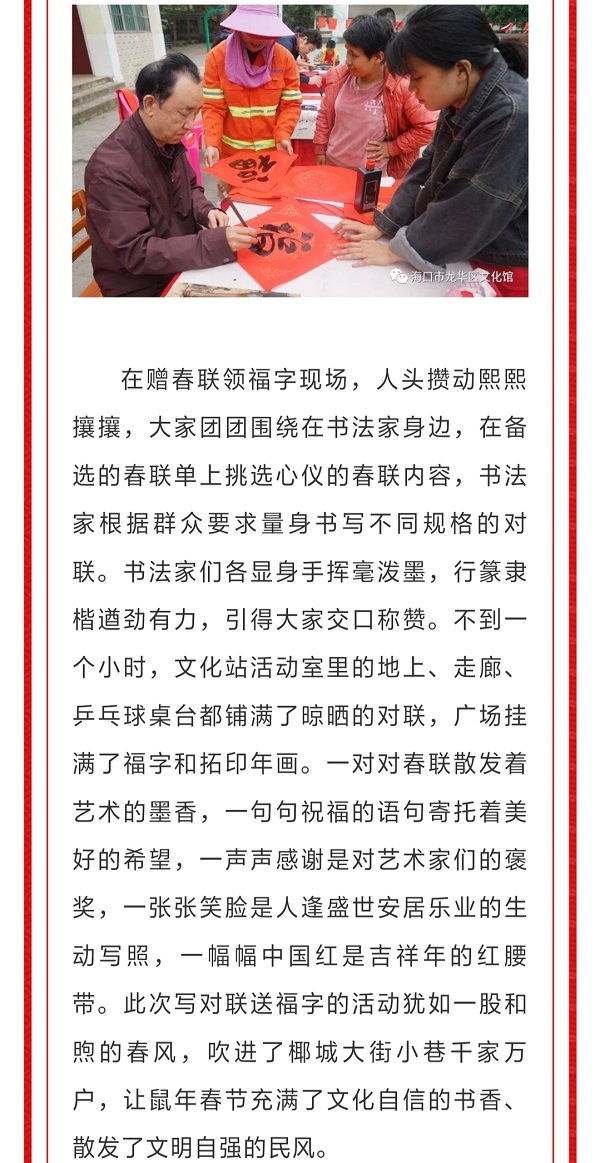 海口市龙华区文化馆

在赠春联领福字现场，人头攒动熙熙攘攘，大家团团围绕在书法家身边，在备选的春联单上挑选心仪的春联内容，书法家根据群众要求量身书写不同规格的对联。书法家们各显身手挥毫泼墨，行篆隶楷遒劲有力，引得大家交口称赞。不到一个小时，文化站活动室里的地上、走廊、乒乓球桌台都铺满了晾晒的对联，广场挂满了福字和拓印年画。一对对春联散发着艺术的墨香，一句句祝福的语句寄托着美好的希望，一声声感谢是对艺术家们的褒奖，一张张笑脸是人逢盛世安居乐业的生动写照，一幅幅中国红是吉祥年的红腰带。此次写对联送福字的活动犹如一股和煦的春风，吹进了椰城大街小巷千家万户，让鼠年春节充满了文化自信的书香、散发了文明自强的民风。